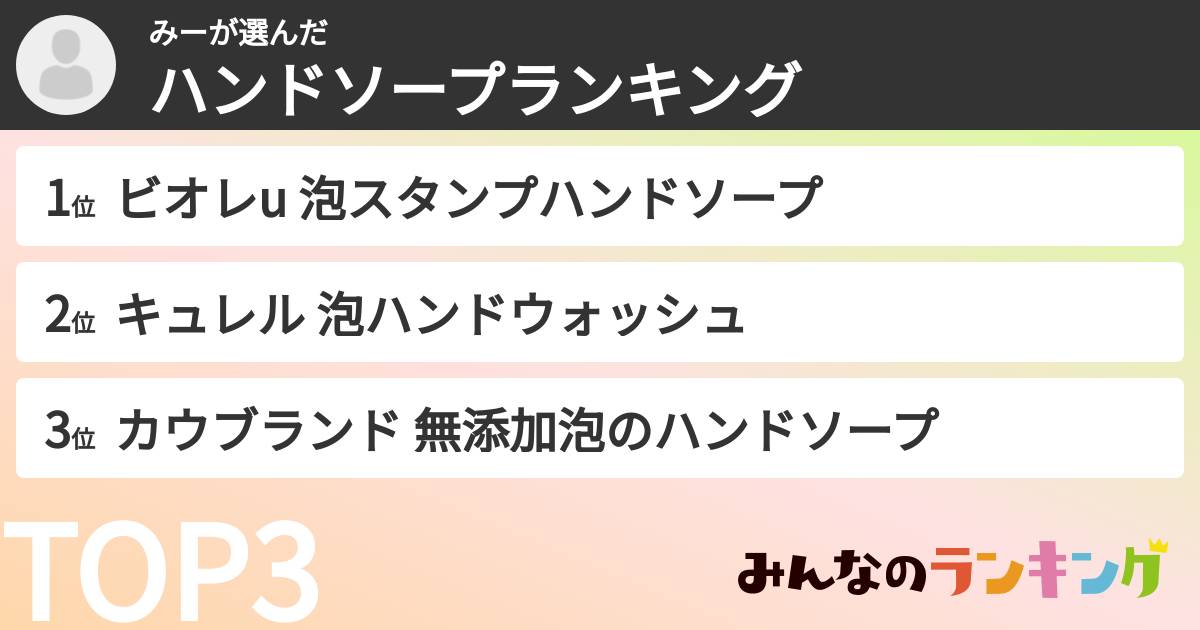 みーが選んだ
ハンドソープランキング

1位 ビオレu 泡スタンプハンドソープ

2位 キュレル 泡ハンドウォッシュ

3位 カウブランド 無添加泡のハンドソープ

TOP3

みんなのランキング